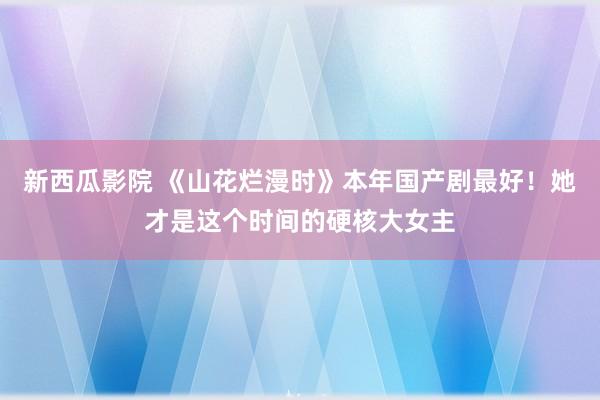 新西瓜影院 《山花烂漫时》本年国产剧最好！她才是这个时间的硬核大女主